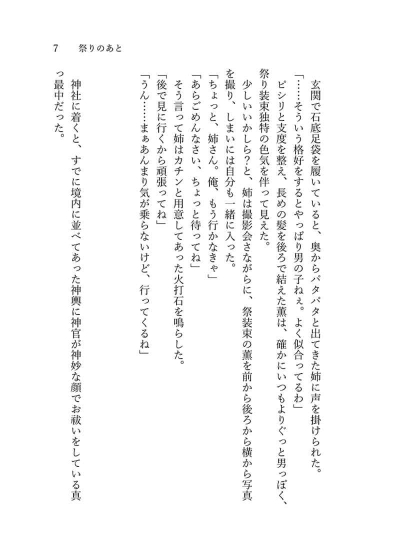 7　祭りのあと

玄関で石底足袋を履いていると、奥からパタパタと出てきた姉に声を掛けられた。

「……そういう格好をするとやっぱり男の子ねぇ。よく似合ってるわ」

ピシリと支度を整え、長めの髪を後ろで結えた薫は、確かにいつもよりぐっと男っぽく、祭り装束独特の色気を伴って見えた。

少しいいかしら？と、姉は撮影会さながらに、祭装束の薫を前から後ろから横から写真を撮り、しまいには自分も一緒に入った。

「ちょっと、姉さん。俺、もう行かなきゃ」

「あらごめんなさい、ちょっと待ってね」

そう言って姉はカチンと用意してあった火打石を鳴らした。

「後で見に行くから頑張ってね」

「うん……まぁあんまり気が乗らないけど、行ってくるね」

神社に着くと、すでに境内に並べてあった神輿に神官が神妙な顔でお祓いをしている真っ最中だった。